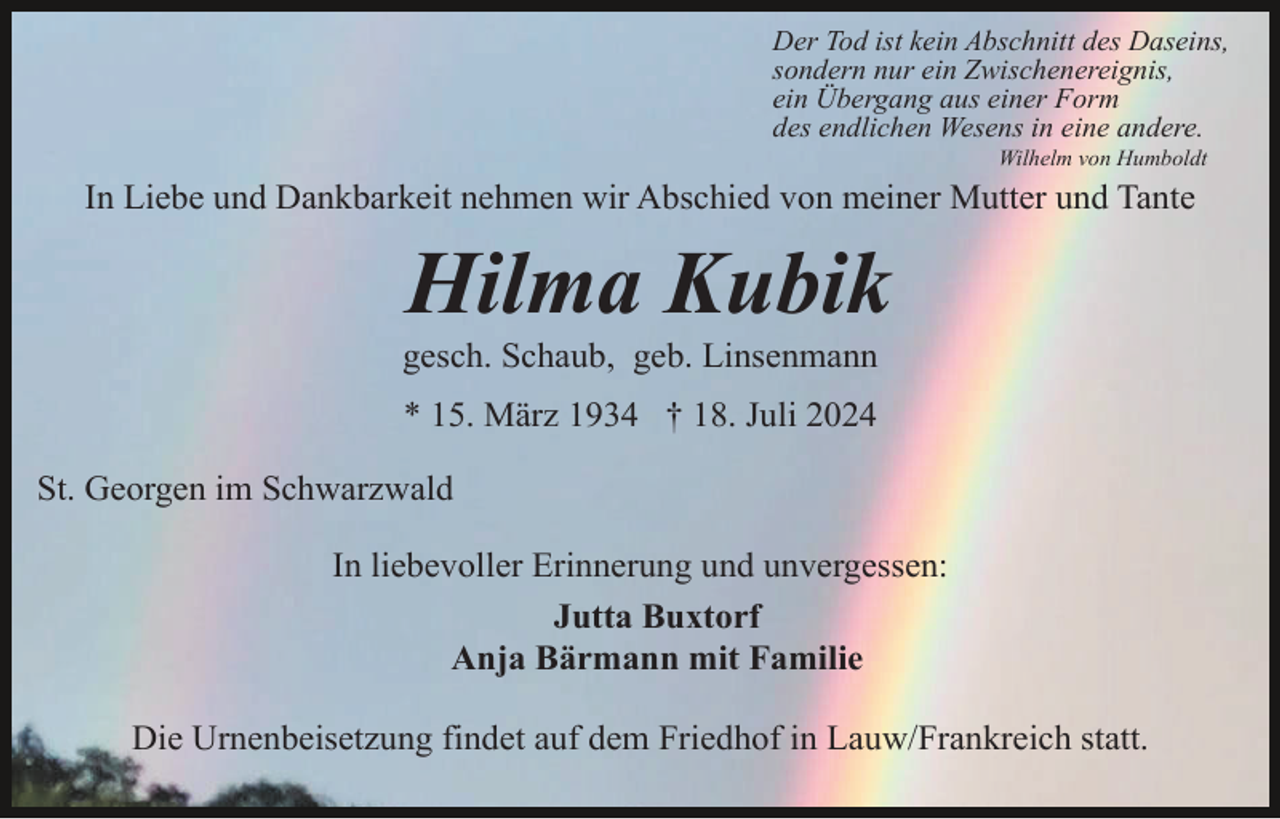 Der Tod ist kein Abschnitt des Daseins,
sondern nur ein Zwischenereignis,
ein Übergang aus einer Form
des endlichen Wesens in eine andere.
Wilhelm von Humboldt

In Liebe und Dankbarkeit nehmen wir Abschied von meiner Mutter und Tante

Hilma Kubik

gesch. Schaub, geb. Linsenmann

* 15. März 1934 † 18. Juli 2024

St. Georgen im Schwarzwald

In liebevoller Erinnerung und unvergessen:

Jutta Buxtorf
Anja Bärmann mit Familie

Die Urnenbeisetzung findet auf dem Friedhof in Lauw/Frankreich statt.